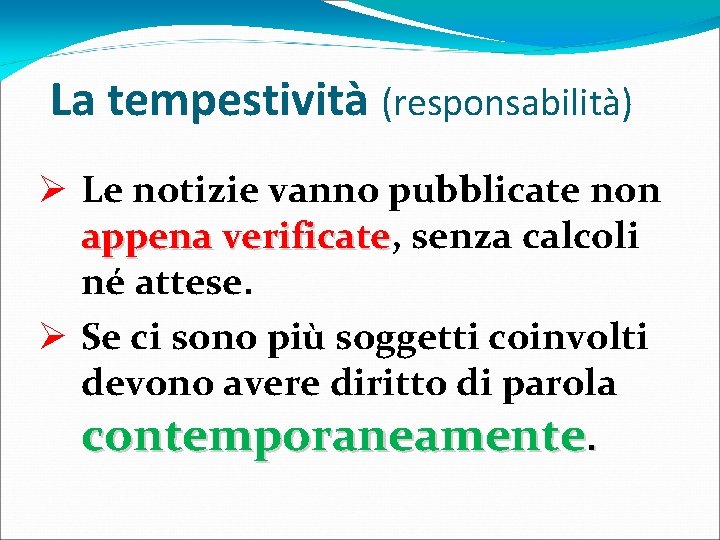 La tempestività (responsabilità)

➢ Le notizie vanno pubblicate non appena verificate, senza calcoli né attese.

➢ Se ci sono più soggetti coinvolti devono avere diritto di parola contemporaneamente.